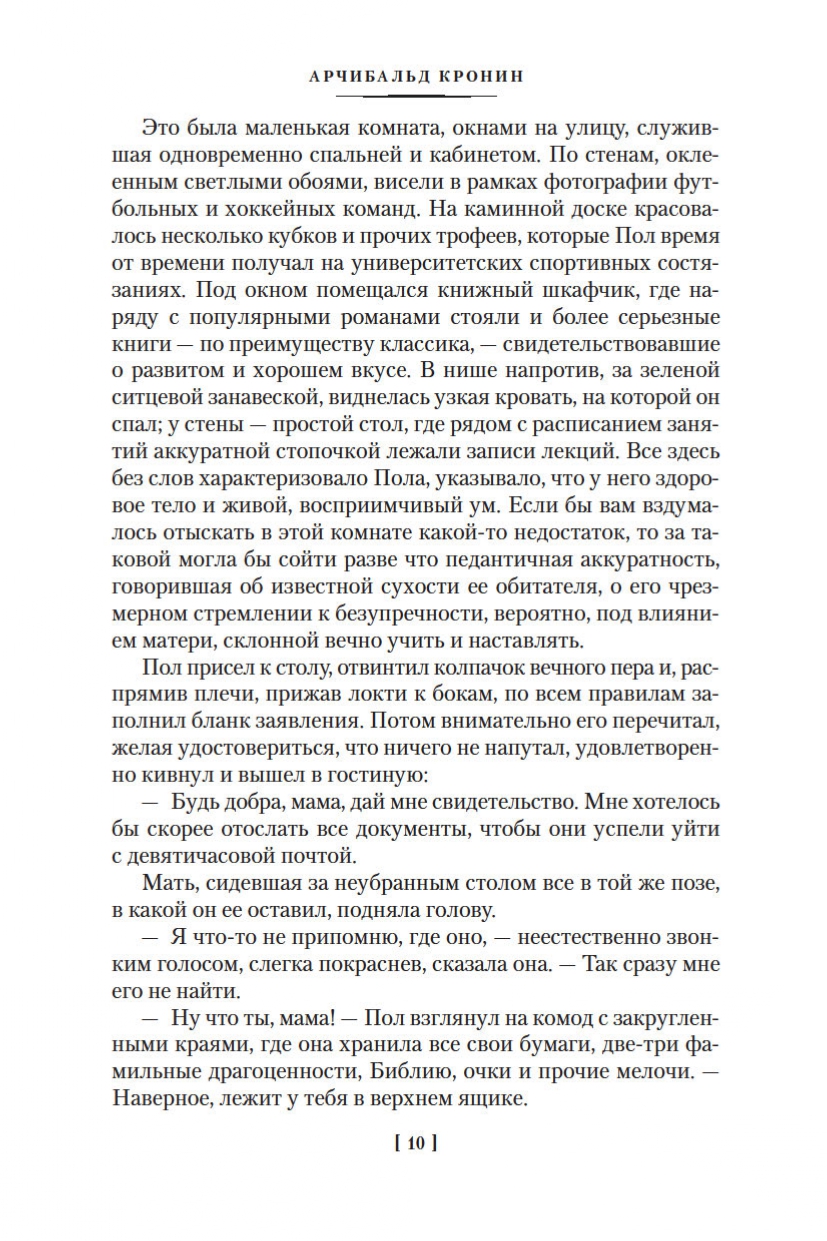 АРЧИБАЛЬД КРОНИН

Это была маленькая комната, окнами на улицу, служившая одновременно спальней и кабинетом. По стенам, оклеенным светлыми обоями, висели в рамках фотографии футбольных и хоккейных команд. На каминной доске красовалось несколько кубков и прочих трофеев, которые Пол время от времени получал на университетских спортивных состязаниях. Под окном помещался книжный шкафчик, где наряду с популярными романами стояли и более серьезные книги — по преимуществу классика, — свидетельствовавшие о развитом и хорошем вкусе. В нише напротив, за зеленой ситцевой занавеской, виднелась узкая кровать, на которой он спал; у стены — простой стол, где рядом с расписанием занятий аккуратной стопочкой лежали записи лекций. Все здесь без слов характеризовало Пола, указывало, что у него здоровое тело и живой, восприимчивый ум. Если бы вам вздумалось отыскать в этой комнате какой-то недостаток, то за таковой могла бы сойти разве что педантичная аккуратность, говорившая об известной сухости ее обитателя, о его чрезмерном стремлении к безупречности, вероятно, под влиянием матери, склонной вечно учить и наставлять.

Пол присел к столу, отвинтил колпачок вечного пера и, распрямив плечи, прижав локти к бокам, по всем правилам заполнил бланк заявления. Потом внимательно его перечитал, желая удостовериться, что ничего не напутал, удовлетворенно кивнул и вышел в гостиную:

— Будь добра, мама, дай мне свидетельство. Мне хотелось бы скорее отослать все документы, чтобы они успели уйти с девятичасовой почтой.

Мать, сидевшая за неубранным столом все в той же позе, в какой он ее оставил, подняла голову.

— Я что-то не припомню, где оно, — неестественно звонким голосом, слегка покраснев, сказала она. — Так сразу мне его не найти.

— Ну что ты, мама! — Пол взглянул на комод с закругленными краями, где она хранила все свои бумаги, две-три фамильные драгоценности, Библию, очки и прочие мелочи. — Наверное, лежит у тебя в верхнем ящике.

[ 10 ]